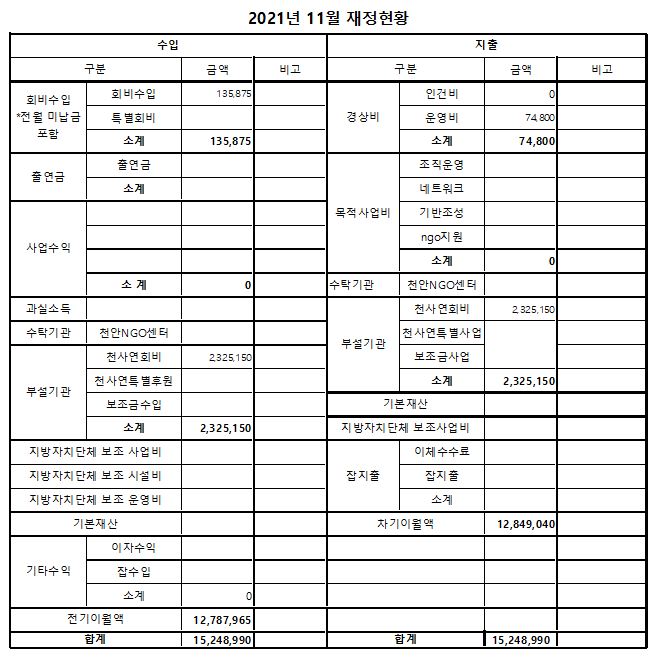 2021년 11월 재정현황

| 수입 | | | | 지출 | | | |
|---|---|---|---|---|---|---|---|
| 구분 | | 금액 | 비고 | 구분 | | 금액 | 비고 |
| 회비수입 *전월 미납금 포함 | 회비수입 | 135,875 | | 경상비 | 인건비 | 0 | |
| | 특별회비 | | | | 운영비 | 74,800 | |
| | 소계 | 135,875 | | | 소계 | 74,800 | |
| 출연금 | 출연금 | | | 목적사업비 | 조직운영 | | |
| | 소계 | | | | 네트워크 | | |
| 사업수익 | | | | | 기반조성 | | |
| | | | | | ngo지원 | | |
| | | | | | 소계 | 0 | |
| | 소 계 | 0 | | 수탁기관 | 천안NGO센터 | | |
| 과실소득 | | | | 부설기관 | 천사연회비 | 2,325,150 | |
| 수탁기관 | 천안NGO센터 | | | | 천사연특별사업 | | |
| 부설기관 | 천사연회비 | 2,325,150 | | | 보조금사업 | | |
| | 천사연특별후원 | | | | 소계 | 2,325,150 | |
| | 보조금수입 | | | 기본재산 | | | |
| | 소계 | 2,325,150 | | 지방자치단체 보조사업비 | | | |
| 지방자치단체 보조 사업비 | | | | 잡지출 | 이체수수료 | | |
| 지방자치단체 보조 시설비 | | | | | 잡지출 | | |
| 지방자치단체 보조 운영비 | | | | | 소계 | | |
| 기본재산 | | | | 차기이월액 | | 12,849,040 | |
| 기타수익 | 이자수익 | | | | | | |
| | 잡수입 | | | | | | |
| | 소계 | 0 | | | | | |
| 전기이월액 | | 12,787,965 | | | | | |
| 합계 | | 15,248,990 | | 합계 | | 15,248,990 | |